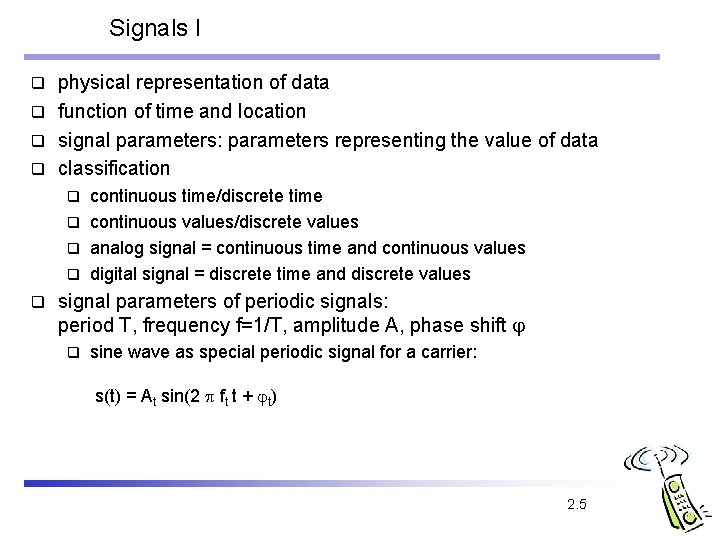 Signals I

❑ physical representation of data
❑ function of time and location
❑ signal parameters: parameters representing the value of data
❑ classification
  ❑ continuous time/discrete time
  ❑ continuous values/discrete values
  ❑ analog signal = continuous time and continuous values
  ❑ digital signal = discrete time and discrete values
❑ signal parameters of periodic signals: period T, frequency f=1/T, amplitude A, phase shift $\varphi$
  ❑ sine wave as special periodic signal for a carrier:

$s(t) = A_t \sin(2 \pi f_t t + \varphi_t)$

2.5